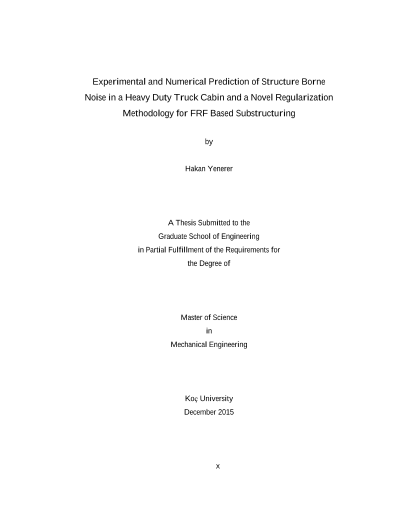 Experimental and Numerical Prediction of Structure Borne Noise in a Heavy Duty Truck Cabin and a Novel Regularization Methodology for FRF Based Substructuring

by

Hakan Yenerer

A Thesis Submitted to the
Graduate School of Engineering
in Partial Fulfillment of the Requirements for
the Degree of

Master of Science
in
Mechanical Engineering

Koç University
December 2015

x